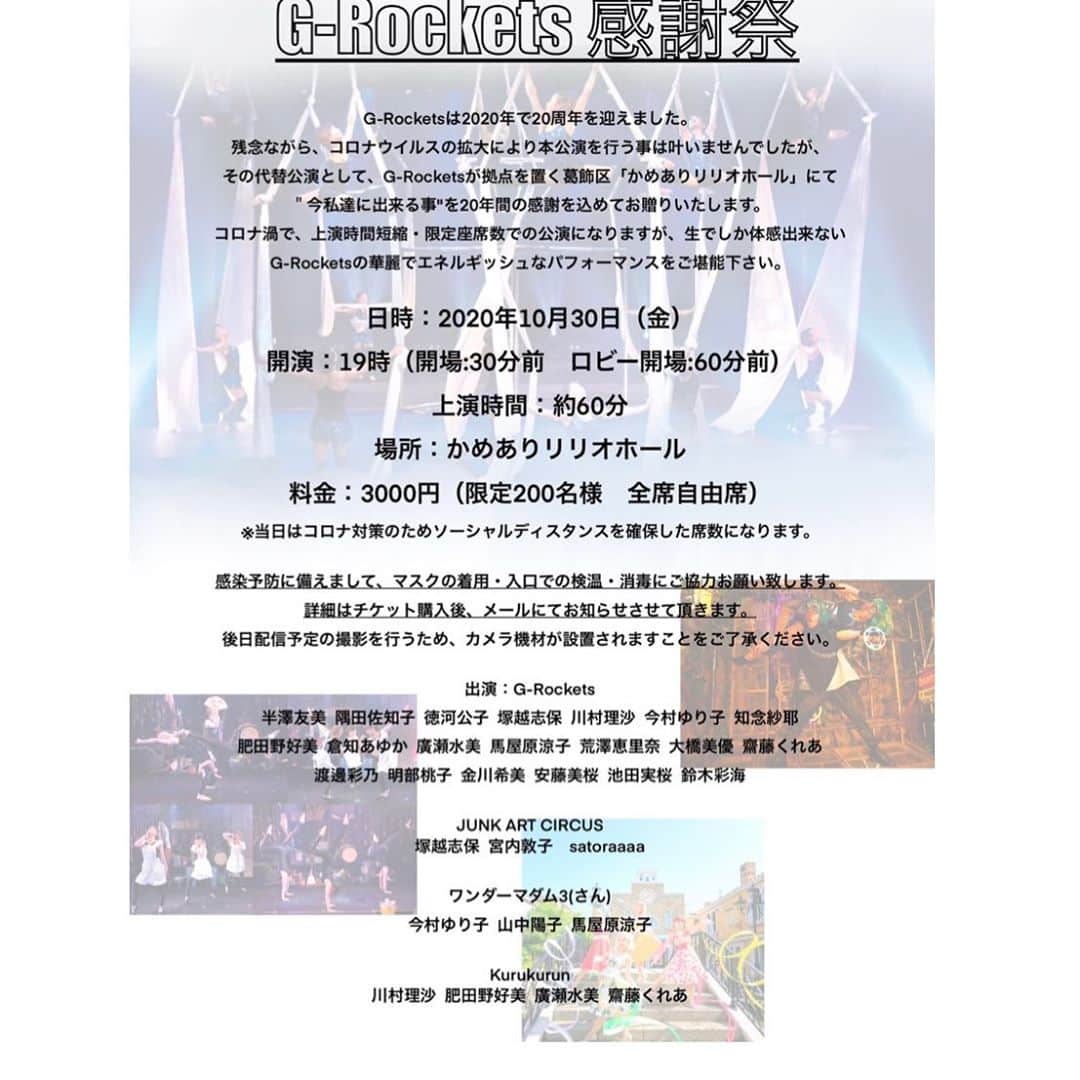 G-Rockets 感謝祭

G-Rocketsは2020年で20周年を迎えました。
残念ながら、コロナウイルスの拡大により本公演を行う事は叶いませんでしたが、
その代替公演として、G-Rocketsが拠点を置く葛飾区「かめありリリオホール」にて
" 今私達に出来る事"を20年間の感謝を込めてお贈りいたします。
コロナ渦で、上演時間短縮・限定座席数での公演になりますが、生でしか体感出来ない
G-Rocketsの華麗でエネルギッシュなパフォーマンスをご堪能下さい。

日時：2020年10月30日（金）
開演：19時（開場:30分前　ロビー開場:60分前）
上演時間：約60分
場所：かめありリリオホール
料金：3000円（限定200名様　全席自由席）
※当日はコロナ対策のためソーシャルディスタンスを確保した席数になります。

感染予防に備えまして、マスクの着用・入口での検温・消毒にご協力お願い致します。
詳細はチケット購入後、メールにてお知らせさせて頂きます。
後日配信予定の撮影を行うため、カメラ機材が設置されますことをご了承ください。

出演：G-Rockets
半澤友美 隅田佐知子 徳河公子 塚越志保 川村理沙 今村ゆり子 知念紗耶
肥田野好美 倉知あゆか 廣瀬水美 馬屋原涼子 荒澤恵里奈 大橋美優 齋藤くれあ
渡邉彩乃 明部桃子 金川希美 安藤美桜 池田実桜 鈴木彩海

JUNK ART CIRCUS
塚越志保 宮内敦子 satoraaaa

ワンダーマダム3(さん)
今村ゆり子 山中陽子 馬屋原涼子

Kurukurun
川村理沙 肥田野好美 廣瀬水美 齋藤くれあ